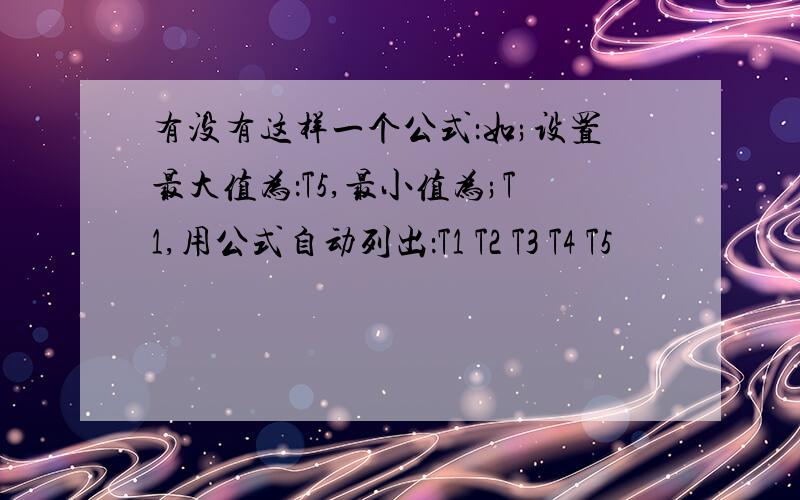 有没有这样一个公式:如;设置最大值为:T5,最小值为;T1,用公式自动列出:T1 T2 T3 T4 T5